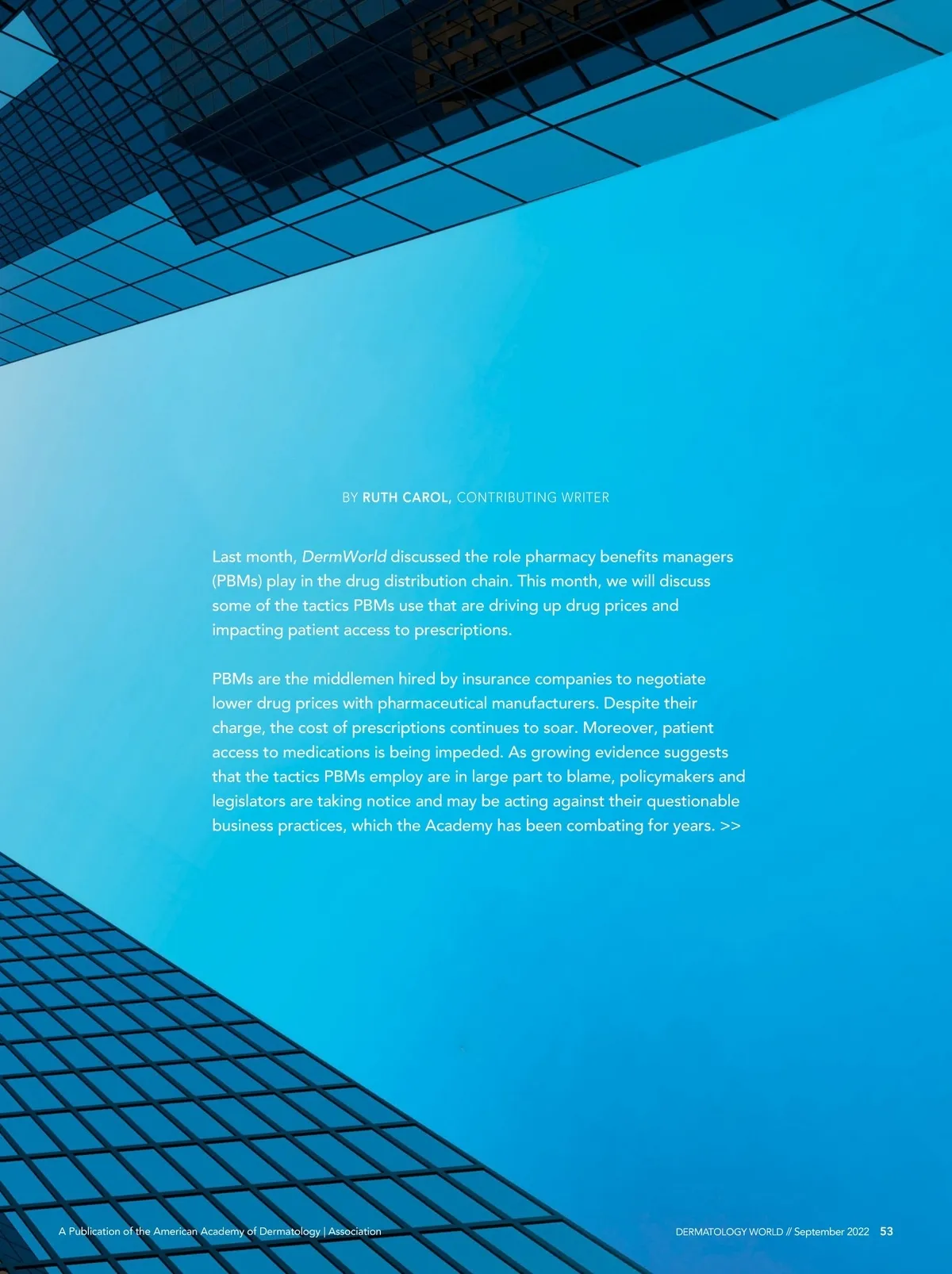 BY RUTH CAROL, CONTRIBUTING WRITER

Last month, DermWorld discussed the role pharmacy benefits managers (PBMs) play in the drug distribution chain. This month, we will discuss some of the tactics PBMs use that are driving up drug prices and impacting patient access to prescriptions.

PBMs are the middlemen hired by insurance companies to negotiate lower drug prices with pharmaceutical manufacturers. Despite their charge, the cost of prescriptions continues to soar. Moreover, patient access to medications is being impeded. As growing evidence suggests that the tactics PBMs employ are in large part to blame, policymakers and legislators are taking notice and may be acting against their questionable business practices, which the Academy has been combating for years. >>

A Publication of the American Academy of Dermatology | Association

DERMATOLOGY WORLD // September 2022 53